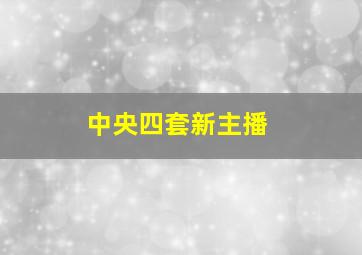 中央四套新主播